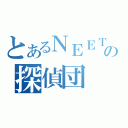 とあるNEETの
探偵団